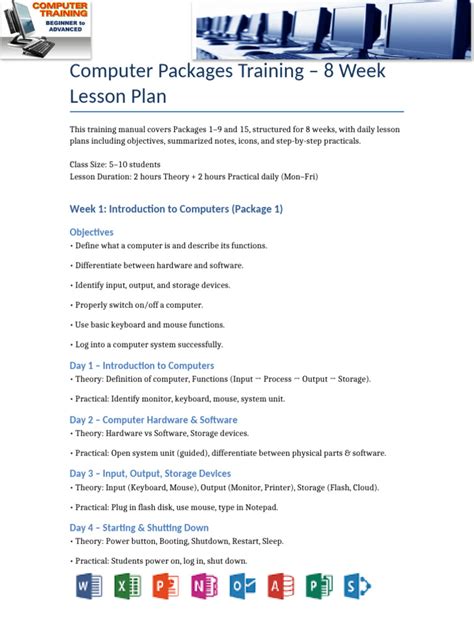 COMPUTER TRAINING
BEGINNER to ADVANCED

Computer Packages Training – 8 Week Lesson Plan

This training manual covers Packages 1–9 and 15, structured for 8 weeks, with daily lesson plans including objectives, summarized notes, icons, and step-by-step practicals.

Class Size: 5–10 students
Lesson Duration: 2 hours Theory + 2 hours Practical daily (Mon–Fri)

Week 1: Introduction to Computers (Package 1)

Objectives
• Define what a computer is and describe its functions.

• Differentiate between hardware and software.

• Identify input, output, and storage devices.

• Properly switch on/off a computer.

• Use basic keyboard and mouse functions.

• Log into a computer system successfully.

Day 1 – Introduction to Computers
• Theory: Definition of computer, Functions (Input → Process → Output → Storage).

• Practical: Identify monitor, keyboard, mouse, system unit.

Day 2 – Computer Hardware & Software
• Theory: Hardware vs Software, Storage devices.

• Practical: Open system unit (guided), differentiate between physical parts & software.

Day 3 – Input, Output, Storage Devices
• Theory: Input (Keyboard, Mouse), Output (Monitor, Printer), Storage (Flash, Cloud).

• Practical: Plug in flash disk, use mouse, type in Notepad.

Day 4 – Starting & Shutting Down
• Theory: Power button, Booting, Shutdown, Restart, Sleep.

• Practical: Students power on, log in, shut down.

W X P N O A P S